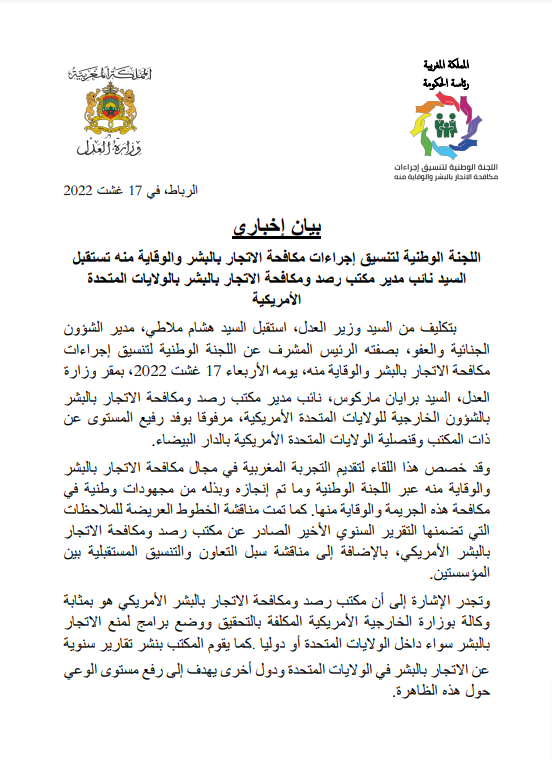 المملكة المغربية
رئاسة الحكومة

اللجنة الوطنية لتنسيق إجراءات مكافحة الاتجار بالبشر والوقاية منه

المملكة المغربية
وزارة العدل

الرباط، في 17 غشت 2022

بيان إخباري

اللجنة الوطنية لتنسيق إجراءات مكافحة الاتجار بالبشر والوقاية منه تستقبل السيد نائب مدير مكتب رصد ومكافحة الاتجار بالبشر بالولايات المتحدة الأمريكية

بتكليف من السيد وزير العدل، استقبل السيد هشام ملاطي، مدير الشؤون الجنائية والعفو، بصفته الرئيس المشرف عن اللجنة الوطنية لتنسيق إجراءات مكافحة الاتجار بالبشر والوقاية منه، يومه الأربعاء 17 غشت 2022، بمقر وزارة العدل، السيد برايان ماركوس، نائب مدير مكتب رصد ومكافحة الاتجار بالبشر بالشؤون الخارجية للولايات المتحدة الأمريكية، مرفوقا بوفد رفيع المستوى عن ذات المكتب وقنصلية الولايات المتحدة الأمريكية بالدار البيضاء.

وقد خصص هذا اللقاء لتقديم التجربة المغربية في مجال مكافحة الاتجار بالبشر والوقاية منه عبر اللجنة الوطنية وما تم إنجازه وبذله من مجهودات وطنية في مكافحة هذه الجريمة والوقاية منها. كما تمت مناقشة الخطوط العريضة للملاحظات التي تضمنها التقرير السنوي الأخير الصادر عن مكتب رصد ومكافحة الاتجار بالبشر الأمريكي، بالإضافة إلى مناقشة سبل التعاون والتنسيق المستقبلية بين المؤسستين.

وتجدر الإشارة إلى أن مكتب رصد ومكافحة الاتجار بالبشر الأمريكي هو بمثابة وكالة بوزارة الخارجية الأمريكية المكلفة بالتحقيق ووضع برامج لمنع الاتجار بالبشر سواء داخل الولايات المتحدة أو دوليا .كما يقوم المكتب بنشر تقارير سنوية عن الاتجار بالبشر في الولايات المتحدة ودول أخرى يهدف إلى رفع مستوى الوعي حول هذه الظاهرة.